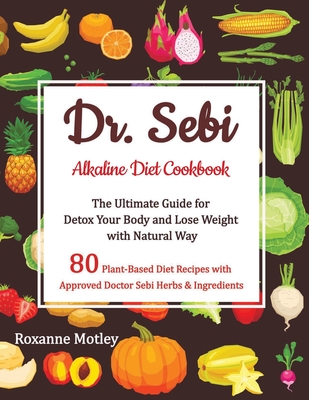 Dr. Sebi

Alkaline Diet Cookbook

The Ultimate Guide for Detox Your Body and Lose Weight with Natural Way

80 Plant-Based Diet Recipes with Approved Doctor Sebi Herbs & Ingredients

Roxanne Motley